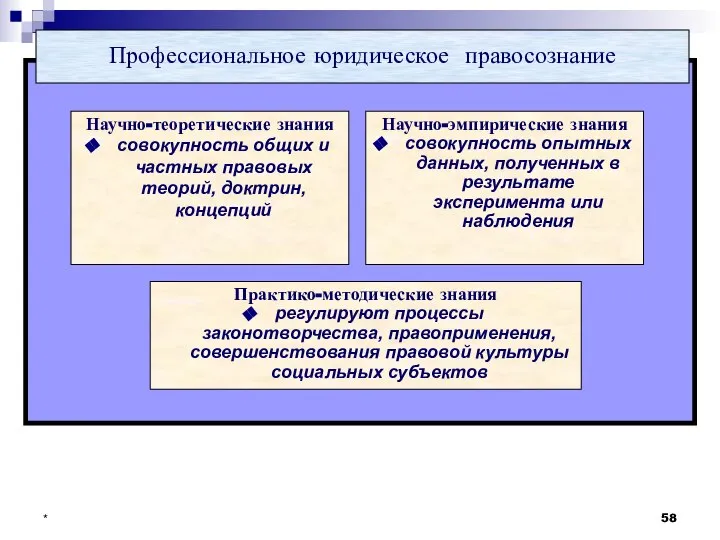 Профессиональное юридическое правосознание

Научно-теоретические знания
◆ совокупность общих и частных правовых теорий, доктрин, концепций

Научно-эмпирические знания
◆ совокупность опытных данных, полученных в результате эксперимента или наблюдения

Практико-методические знания
◆ регулируют процессы законотворчества, правоприменения, совершенствования правовой культуры социальных субъектов

*

58